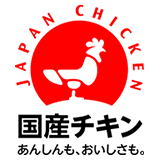 JAPAN CHICKEN

国産チキン

あんしんも、おいしさも。